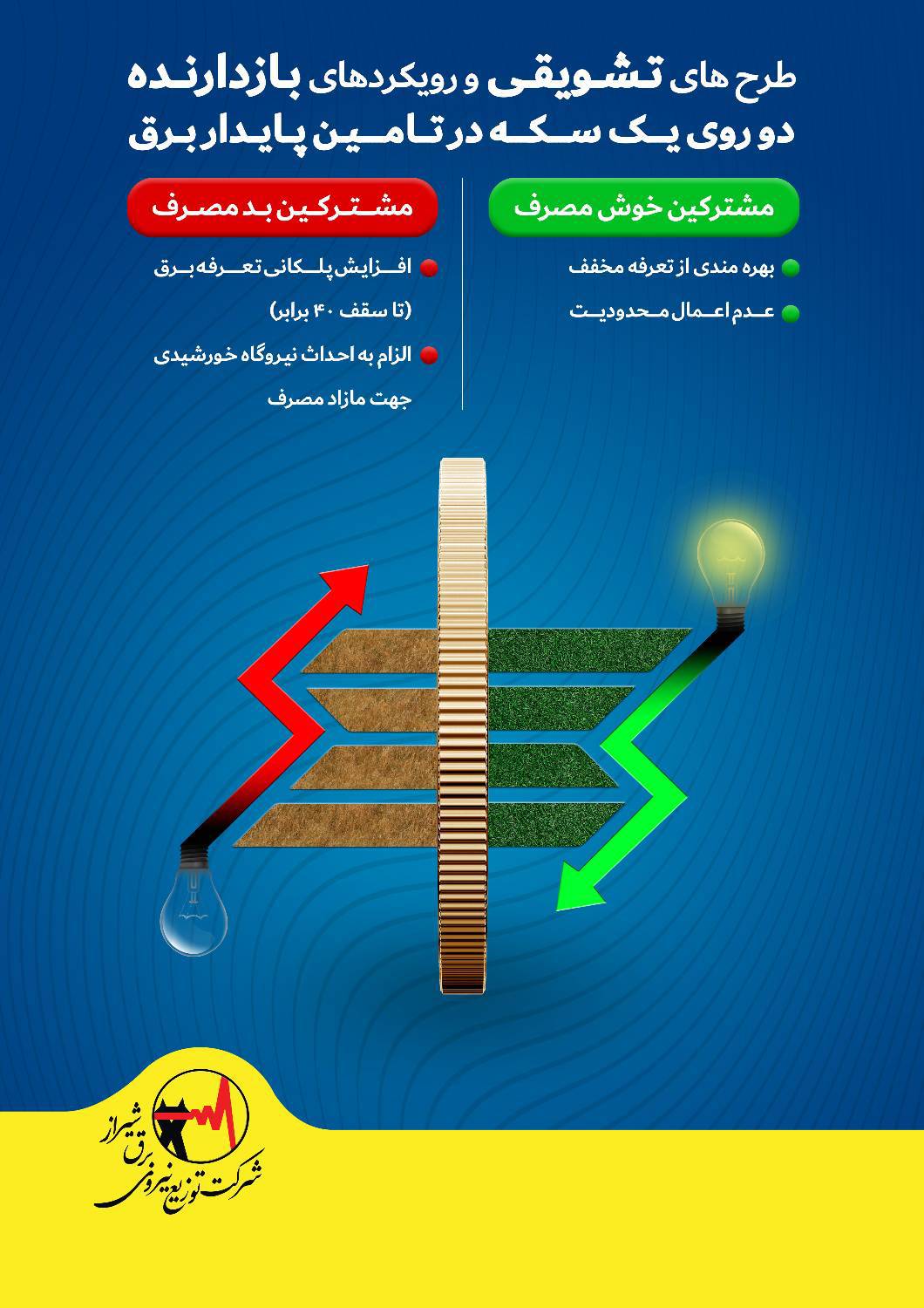 طرح های تشویقی و رویکردهای بازدارنده
دو روی یک سکه در تامین پایدار برق

مشترکین خوش مصرف

بهره مندی از تعرفه مخفف

عدم اعمال محدودیت

مشترکین بد مصرف

افزایش پلکانی تعرفه برق (تا سقف ۴۰ برابر)

الزام به احداث نیروگاه خورشیدی جهت مازاد مصرف

شرکت توزیع نیروی برق شیراز